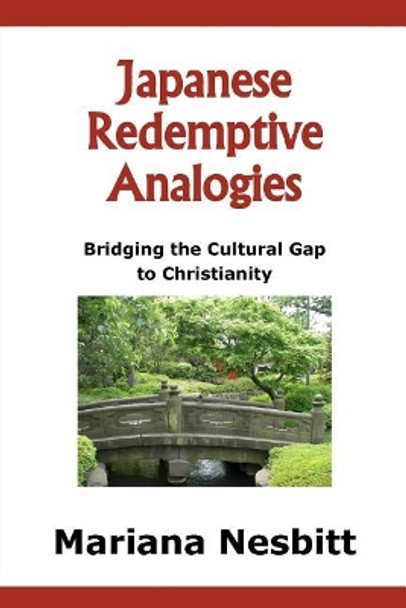 Japanese Redemptive Analogies

Bridging the Cultural Gap to Christianity

Mariana Nesbitt